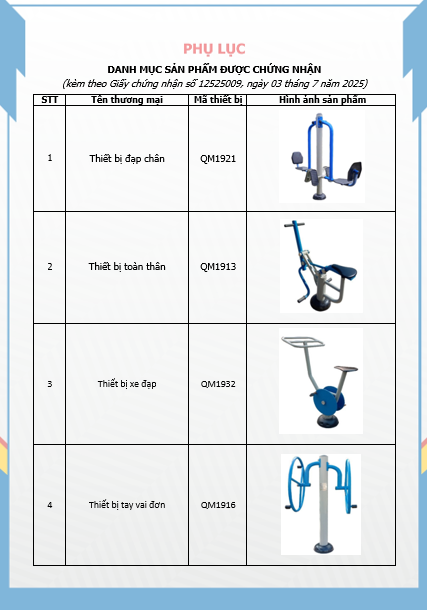 PHỤ LỤC

DANH MỤC SẢN PHẨM ĐƯỢC CHỨNG NHẬN

(kèm theo Giấy chứng nhận số 12525009, ngày 03 tháng 7 năm 2025)

| STT | Tên thương mại | Mã thiết bị | Hình ảnh sản phẩm |
|---|---|---|---|
| 1 | Thiết bị đạp chân | QM1921 | |
| 2 | Thiết bị toàn thân | QM1913 | |
| 3 | Thiết bị xe đạp | QM1932 | |
| 4 | Thiết bị tay vai đơn | QM1916 | |